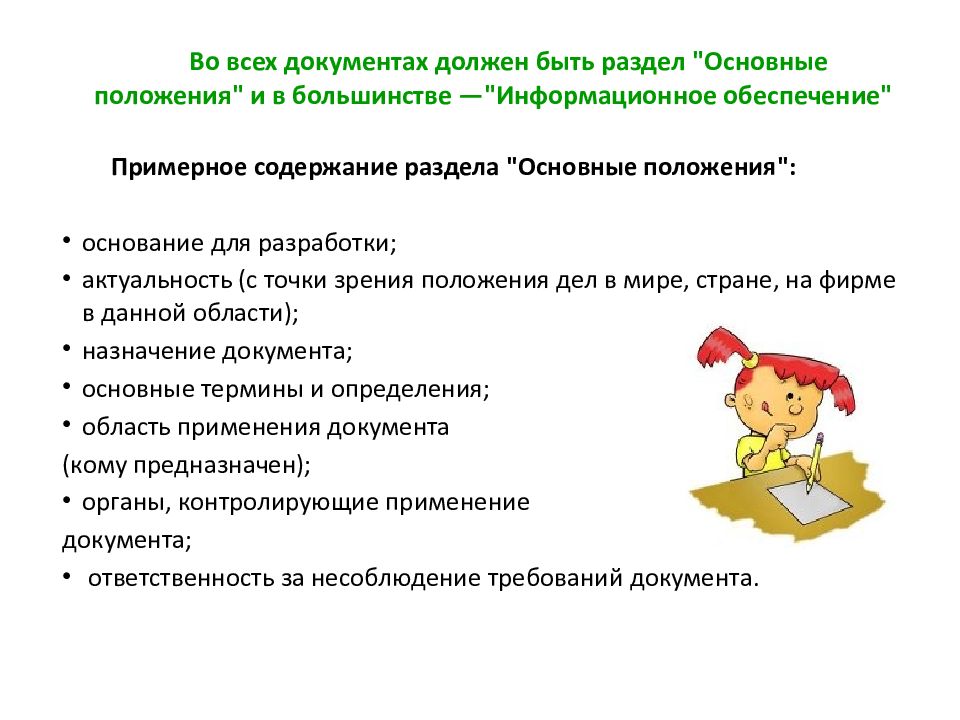 Во всех документах должен быть раздел "Основные положения" и в большинстве —"Информационное обеспечение"

Примерное содержание раздела "Основные положения":

• основание для разработки;
• актуальность (с точки зрения положения дел в мире, стране, на фирме в данной области);
• назначение документа;
• основные термины и определения;
• область применения документа (кому предназначен);
• органы, контролирующие применение документа;
• ответственность за несоблюдение требований документа.